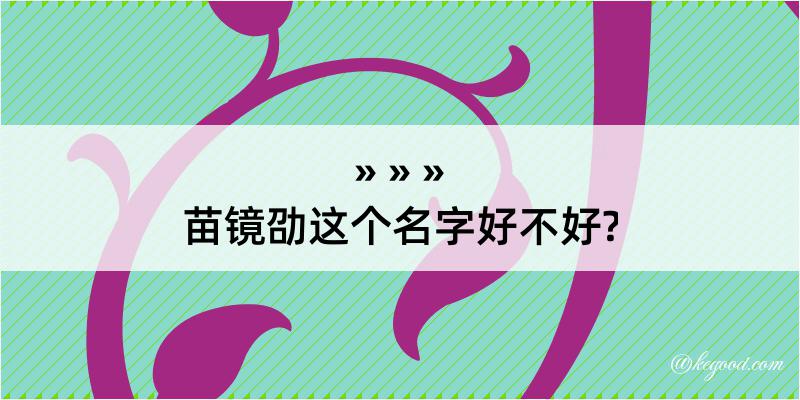 » » »
苗镜劭这个名字好不好?

@kegood.com